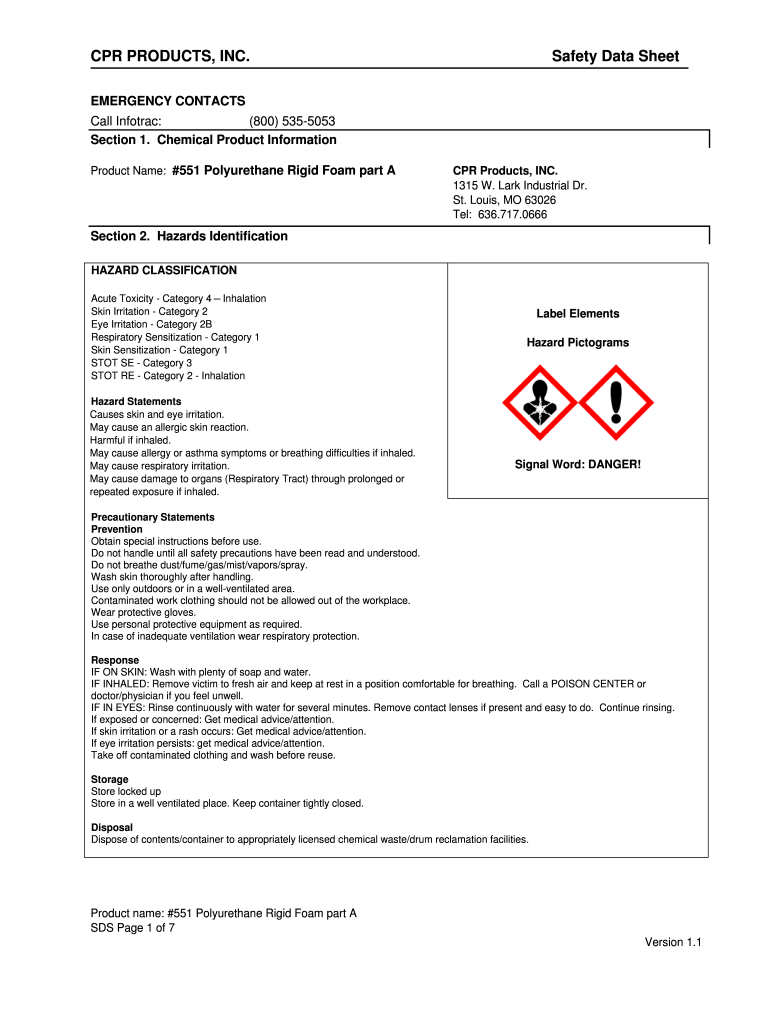 CPR PRODUCTS, INC.

Safety Data Sheet

EMERGENCY CONTACTS

Call Infotrac: (800) 535-5053

Section 1. Chemical Product Information

Product Name: #551 Polyurethane Rigid Foam part A

CPR Products, INC.
1315 W. Lark Industrial Dr.
St. Louis, MO 63026
Tel: 636.717.0666

Section 2. Hazards Identification

HAZARD CLASSIFICATION

Acute Toxicity - Category 4 – Inhalation
Skin Irritation - Category 2
Eye Irritation - Category 2B
Respiratory Sensitization - Category 1
Skin Sensitization - Category 1
STOT SE - Category 3
STOT RE - Category 2 - Inhalation

Hazard Statements
Causes skin and eye irritation.
May cause an allergic skin reaction.
Harmful if inhaled.
May cause allergy or asthma symptoms or breathing difficulties if inhaled.
May cause respiratory irritation.
May cause damage to organs (Respiratory Tract) through prolonged or repeated exposure if inhaled.

Label Elements

Hazard Pictograms

Signal Word: DANGER!

Precautionary Statements
Prevention
Obtain special instructions before use.
Do not handle until all safety precautions have been read and understood.
Do not breathe dust/fume/gas/mist/vapors/spray.
Wash skin thoroughly after handling.
Use only outdoors or in a well-ventilated area.
Contaminated work clothing should not be allowed out of the workplace.
Wear protective gloves.
Use personal protective equipment as required.
In case of inadequate ventilation wear respiratory protection.

Response
IF ON SKIN: Wash with plenty of soap and water.
IF INHALED: Remove victim to fresh air and keep at rest in a position comfortable for breathing. Call a POISON CENTER or doctor/physician if you feel unwell.
IF IN EYES: Rinse continuously with water for several minutes. Remove contact lenses if present and easy to do. Continue rinsing.
If exposed or concerned: Get medical advice/attention.
If skin irritation or a rash occurs: Get medical advice/attention.
If eye irritation persists: get medical advice/attention.
Take off contaminated clothing and wash before reuse.

Storage
Store locked up
Store in a well ventilated place. Keep container tightly closed.

Disposal
Dispose of contents/container to appropriately licensed chemical waste/drum reclamation facilities.

Product name: #551 Polyurethane Rigid Foam part A
SDS Page 1 of 7

Version 1.1